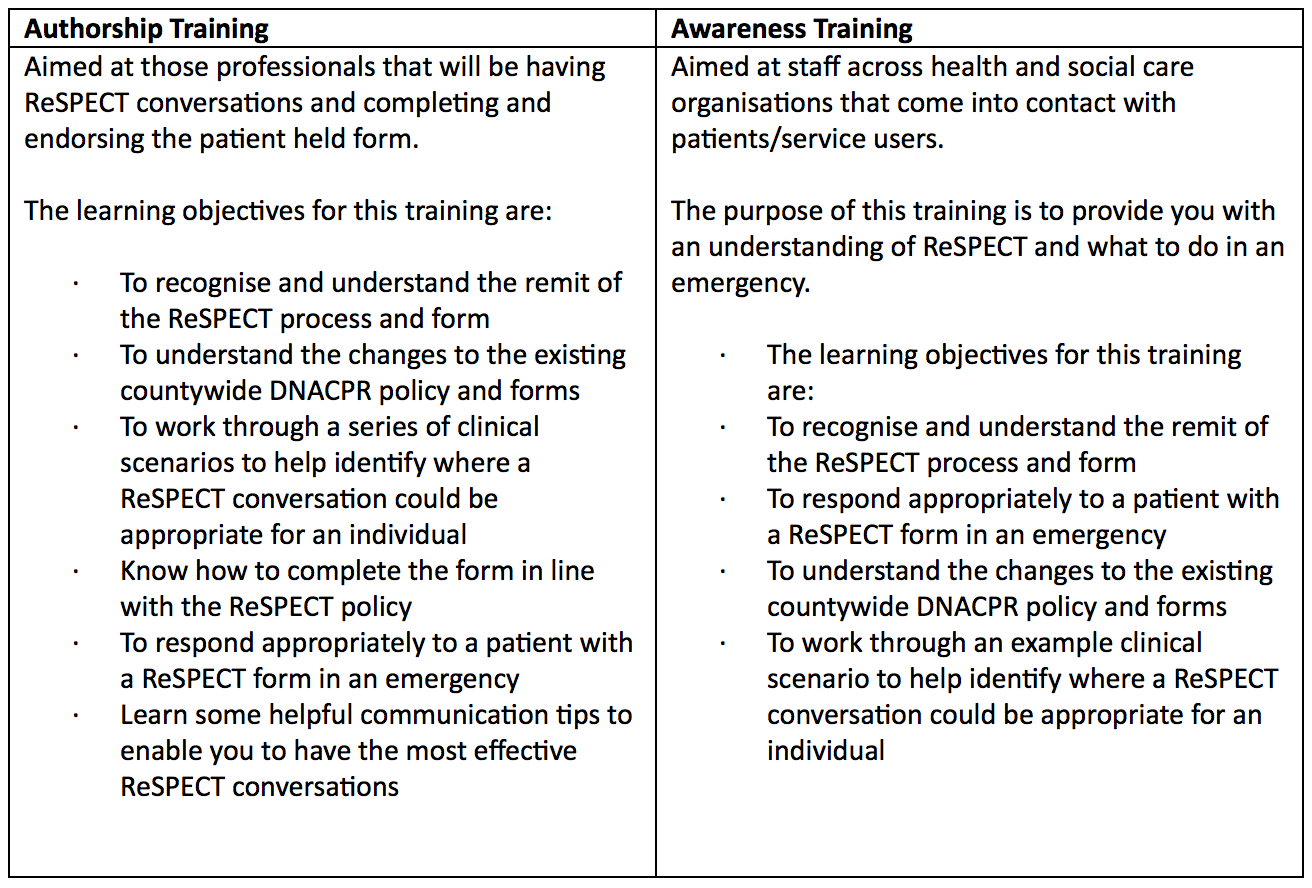 | Authorship Training | Awareness Training |
|---|---|
| Aimed at those professionals that will be having ReSPECT conversations and completing and endorsing the patient held form.<br><br>The learning objectives for this training are:<br><br>· To recognise and understand the remit of the ReSPECT process and form<br>· To understand the changes to the existing countywide DNACPR policy and forms<br>· To work through a series of clinical scenarios to help identify where a ReSPECT conversation could be appropriate for an individual<br>· Know how to complete the form in line with the ReSPECT policy<br>· To respond appropriately to a patient with a ReSPECT form in an emergency<br>· Learn some helpful communication tips to enable you to have the most effective ReSPECT conversations | Aimed at staff across health and social care organisations that come into contact with patients/service users.<br><br>The purpose of this training is to provide you with an understanding of ReSPECT and what to do in an emergency.<br><br>· The learning objectives for this training are:<br>· To recognise and understand the remit of the ReSPECT process and form<br>· To respond appropriately to a patient with a ReSPECT form in an emergency<br>· To understand the changes to the existing countywide DNACPR policy and forms<br>· To work through an example clinical scenario to help identify where a ReSPECT conversation could be appropriate for an individual |